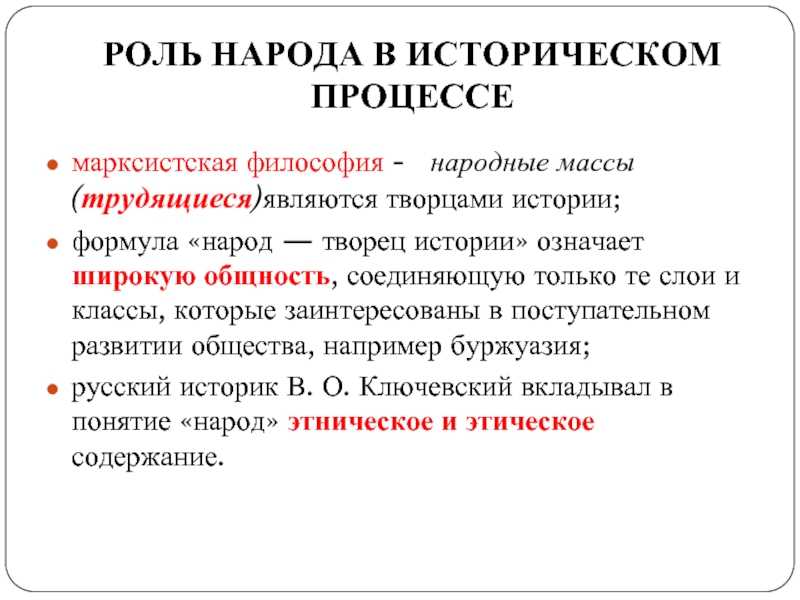 РОЛЬ НАРОДА В ИСТОРИЧЕСКОМ ПРОЦЕССЕ

марксистская философия - народные массы (трудящиеся)являются творцами истории;

формула «народ — творец истории» означает широкую общность, соединяющую только те слои и классы, которые заинтересованы в поступательном развитии общества, например буржуазия;

русский историк В. О. Ключевский вкладывал в понятие «народ» этническое и этическое содержание.